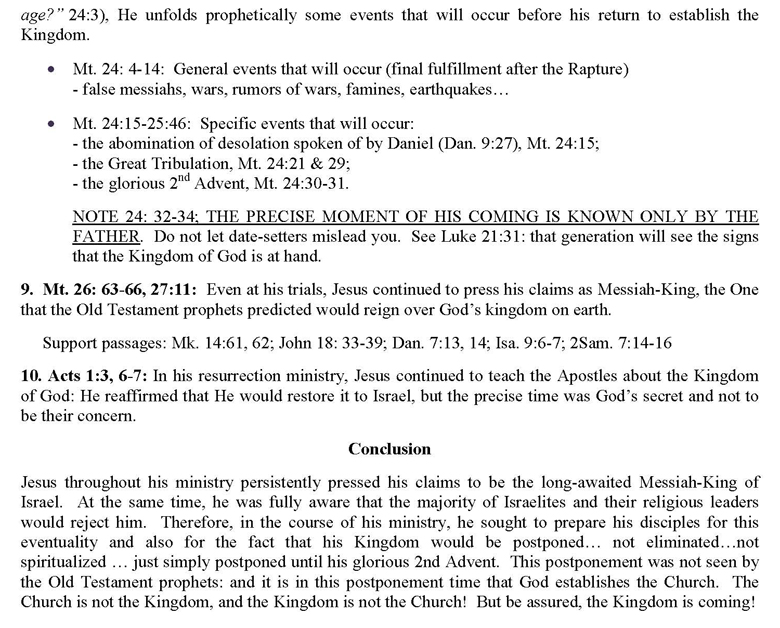 age?" 24:3), He unfolds prophetically some events that will occur before his return to establish the Kingdom.

• Mt. 24: 4-14: General events that will occur (final fulfillment after the Rapture)
- false messiahs, wars, rumors of wars, famines, earthquakes…

• Mt. 24:15-25:46: Specific events that will occur:
- the abomination of desolation spoken of by Daniel (Dan. 9:27), Mt. 24:15;
- the Great Tribulation, Mt. 24:21 & 29;
- the glorious 2$^{nd}$ Advent, Mt. 24:30-31.

NOTE 24: 32-34; THE PRECISE MOMENT OF HIS COMING IS KNOWN ONLY BY THE FATHER. Do not let date-setters mislead you. See Luke 21:31: that generation will see the signs that the Kingdom of God is at hand.

9. Mt. 26: 63-66, 27:11: Even at his trials, Jesus continued to press his claims as Messiah-King, the One that the Old Testament prophets predicted would reign over God's kingdom on earth.

Support passages: Mk. 14:61, 62; John 18: 33-39; Dan. 7:13, 14; Isa. 9:6-7; 2Sam. 7:14-16

10. Acts 1:3, 6-7: In his resurrection ministry, Jesus continued to teach the Apostles about the Kingdom of God: He reaffirmed that He would restore it to Israel, but the precise time was God's secret and not to be their concern.

Conclusion

Jesus throughout his ministry persistently pressed his claims to be the long-awaited Messiah-King of Israel. At the same time, he was fully aware that the majority of Israelites and their religious leaders would reject him. Therefore, in the course of his ministry, he sought to prepare his disciples for this eventuality and also for the fact that his Kingdom would be postponed… not eliminated…not spiritualized … just simply postponed until his glorious 2nd Advent. This postponement was not seen by the Old Testament prophets: and it is in this postponement time that God establishes the Church. The Church is not the Kingdom, and the Kingdom is not the Church! But be assured, the Kingdom is coming!